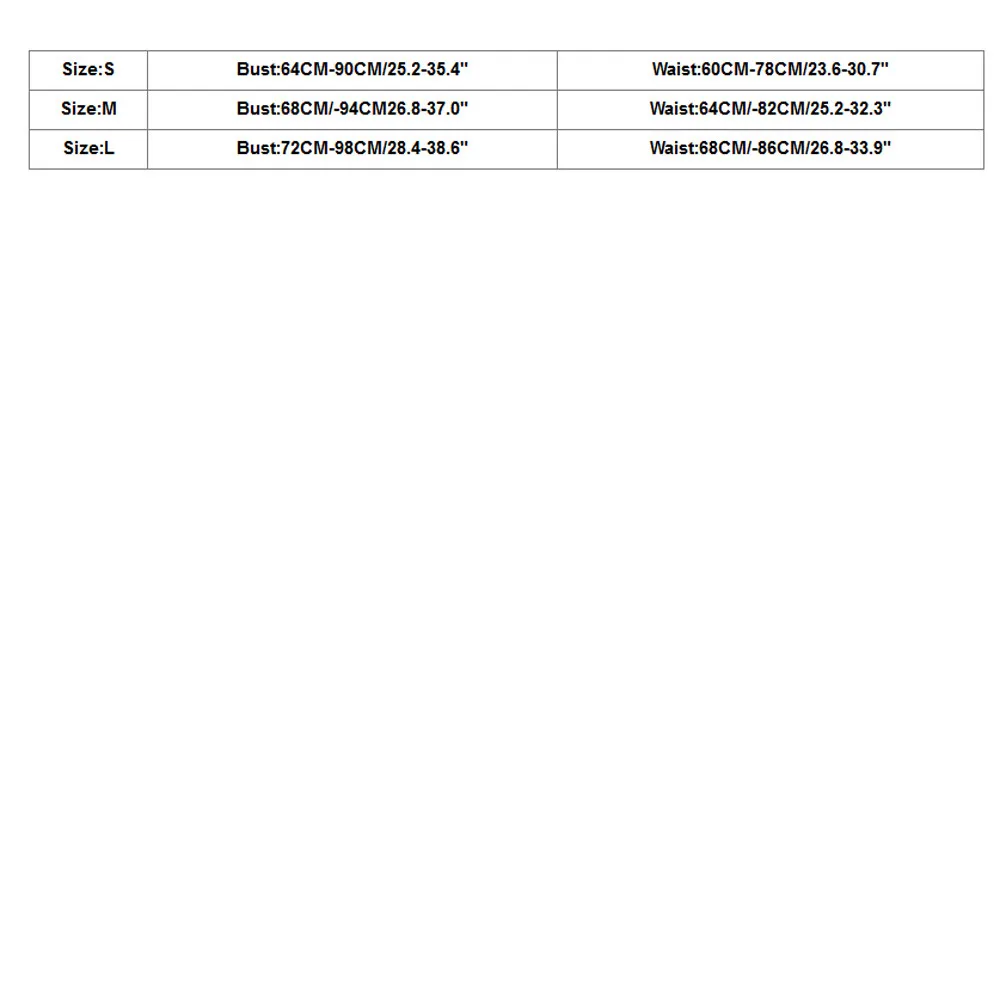 | Size:S | Bust:64CM-90CM/25.2-35.4" | Waist:60CM-78CM/23.6-30.7" |
|---|---|---|
| Size:M | Bust:68CM/-94CM26.8-37.0" | Waist:64CM/-82CM/25.2-32.3" |
| Size:L | Bust:72CM-98CM/28.4-38.6" | Waist:68CM/-86CM/26.8-33.9" |